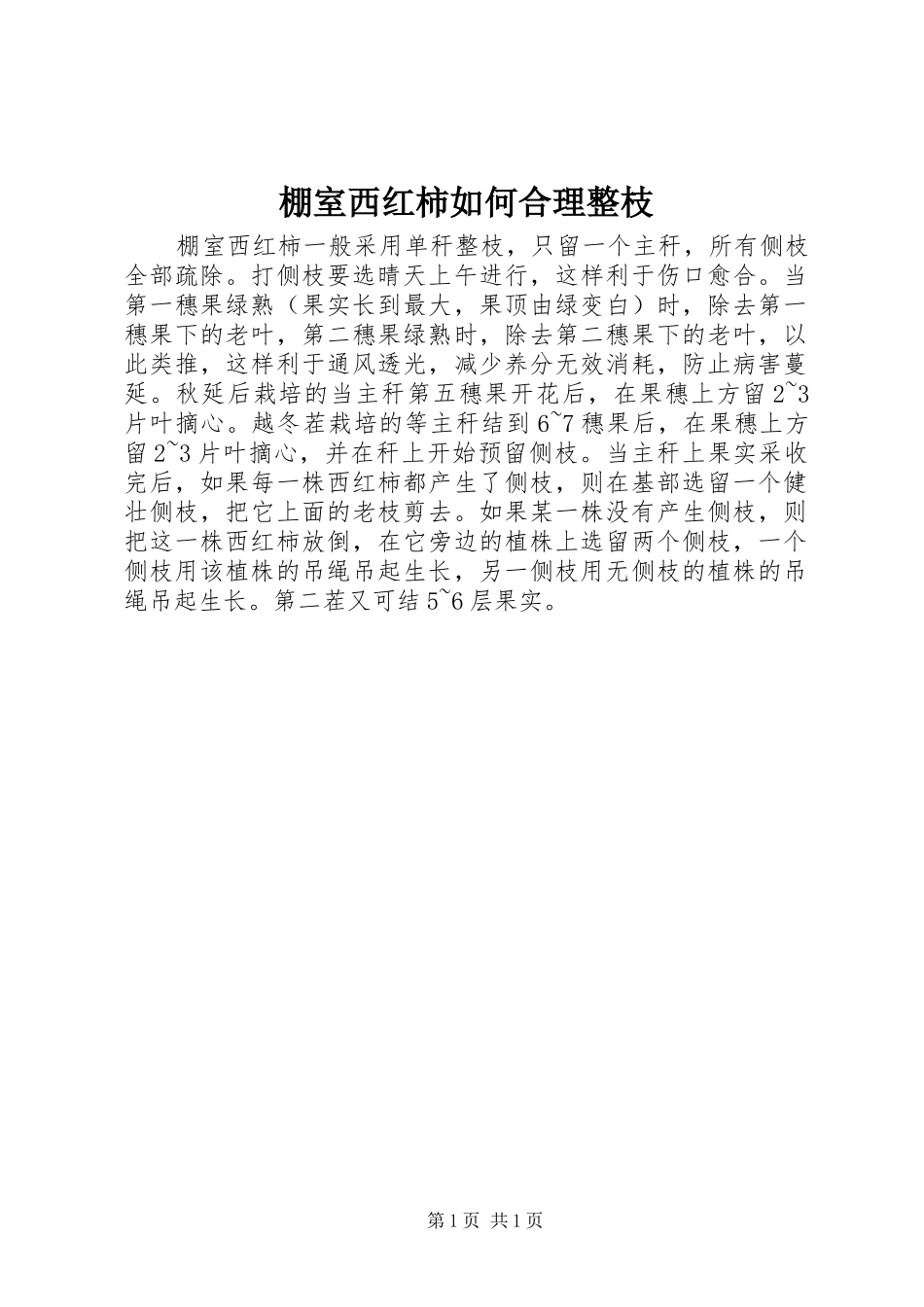 棚室西红柿如何合理整枝

棚室西红柿一般采用单秆整枝，只留一个主秆，所有侧枝全部疏除。打侧枝要选晴天上午进行，这样利于伤口愈合。当第一穗果绿熟（果实长到最大，果顶由绿变白）时，除去第一穗果下的老叶，第二穗果绿熟时，除去第二穗果下的老叶，以此类推，这样利于通风透光，减少养分无效消耗，防止病害蔓延。秋延后栽培的当主秆第五穗果开花后，在果穗上方留2~3片叶摘心。越冬茬栽培的等主秆结到6~7穗果后，在果穗上方留2~3片叶摘心，并在秆上开始预留侧枝。当主秆上果实采收完后，如果每一株西红柿都产生了侧枝，则在基部选留一个健壮侧枝，把它上面的老枝剪去。如果某一株没有产生侧枝，则把这一株西红柿放倒，在它旁边的植株上选留两个侧枝，一个侧枝用该植株的吊绳吊起生长，另一侧枝用无侧枝的植株的吊绳吊起生长。第二茬又可结5~6层果实。

第1页 共1页